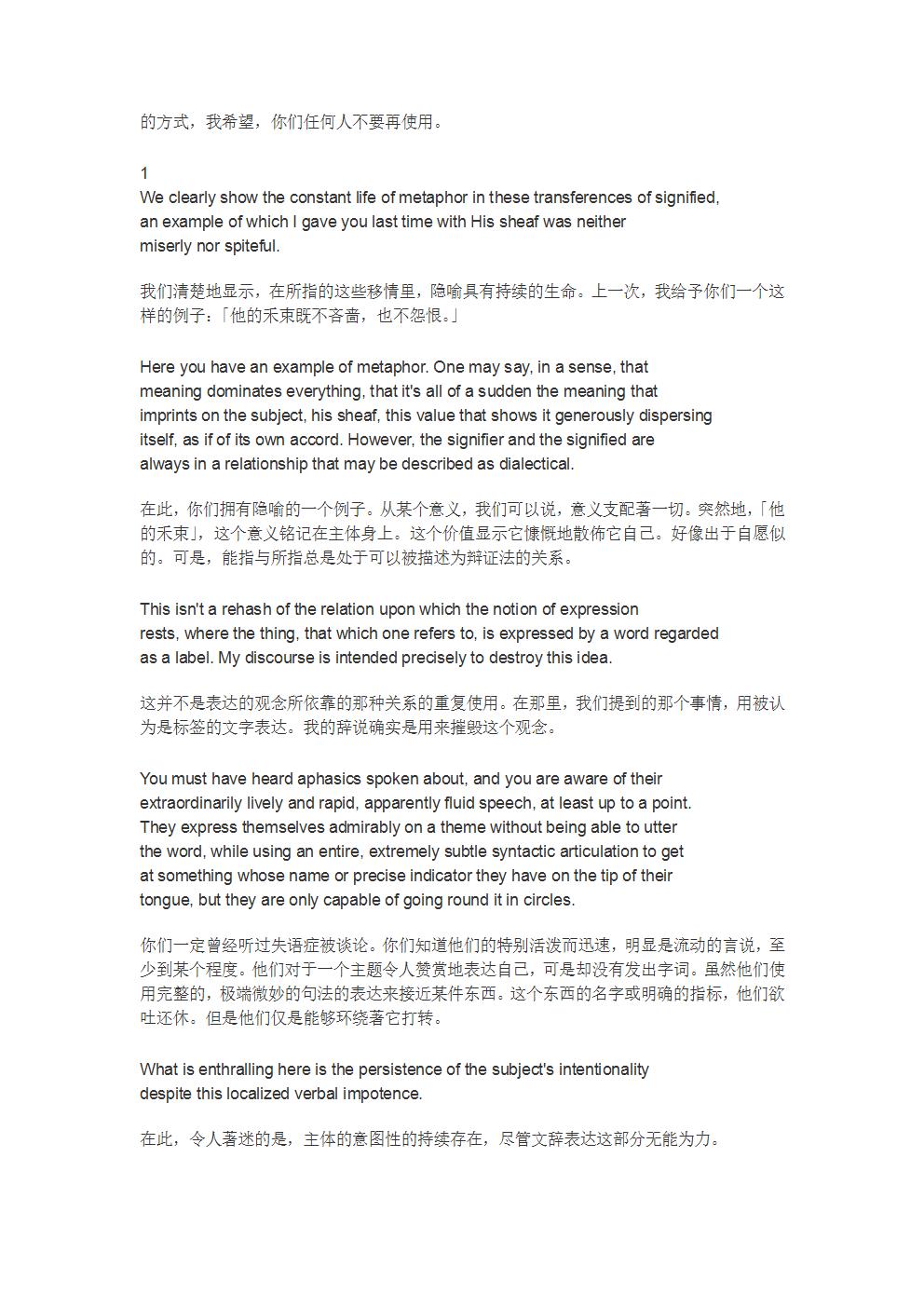 的方式，我希望，你们任何人不要再使用。

1
We clearly show the constant life of metaphor in these transferences of signified, an example of which I gave you last time with His sheaf was neither miserly nor spiteful.

我们清楚地显示，在所指的这些移情里，隐喻具有持续的生命。上一次，我给予你们一个这样的例子：「他的禾束既不吝啬，也不怨恨。」

Here you have an example of metaphor. One may say, in a sense, that meaning dominates everything, that it's all of a sudden the meaning that imprints on the subject, his sheaf, this value that shows it generously dispersing itself, as if of its own accord. However, the signifier and the signified are always in a relationship that may be described as dialectical.

在此，你们拥有隐喻的一个例子。从某个意义，我们可以说，意义支配著一切。突然地，「他的禾束」，这个意义铭记在主体身上。这个价值显示它慷慨地散佈它自己。好像出于自愿似的。可是，能指与所指总是处于可以被描述为辩证法的关系。

This isn't a rehash of the relation upon which the notion of expression rests, where the thing, that which one refers to, is expressed by a word regarded as a label. My discourse is intended precisely to destroy this idea.

这并不是表达的观念所依靠的那种关系的重复使用。在那里，我们提到的那个事情，用被认为是标签的文字表达。我的辞说确实是用来摧毁这个观念。

You must have heard aphasics spoken about, and you are aware of their extraordinarily lively and rapid, apparently fluid speech, at least up to a point. They express themselves admirably on a theme without being able to utter the word, while using an entire, extremely subtle syntactic articulation to get at something whose name or precise indicator they have on the tip of their tongue, but they are only capable of going round it in circles.

你们一定曾经听过失语症被谈论。你们知道他们的特别活泼而迅速，明显是流动的言说，至少到某个程度。他们对于一个主题令人赞赏地表达自己，可是却没有发出字词。虽然他们使用完整的，极端微妙的句法的表达来接近某件东西。这个东西的名字或明确的指标，他们欲吐还休。但是他们仅是能够环绕著它打转。

What is enthralling here is the persistence of the subject's intentionality despite this localized verbal impotence.

在此，令人著迷的是，主体的意图性的持续存在，尽管文辞表达这部分无能为力。